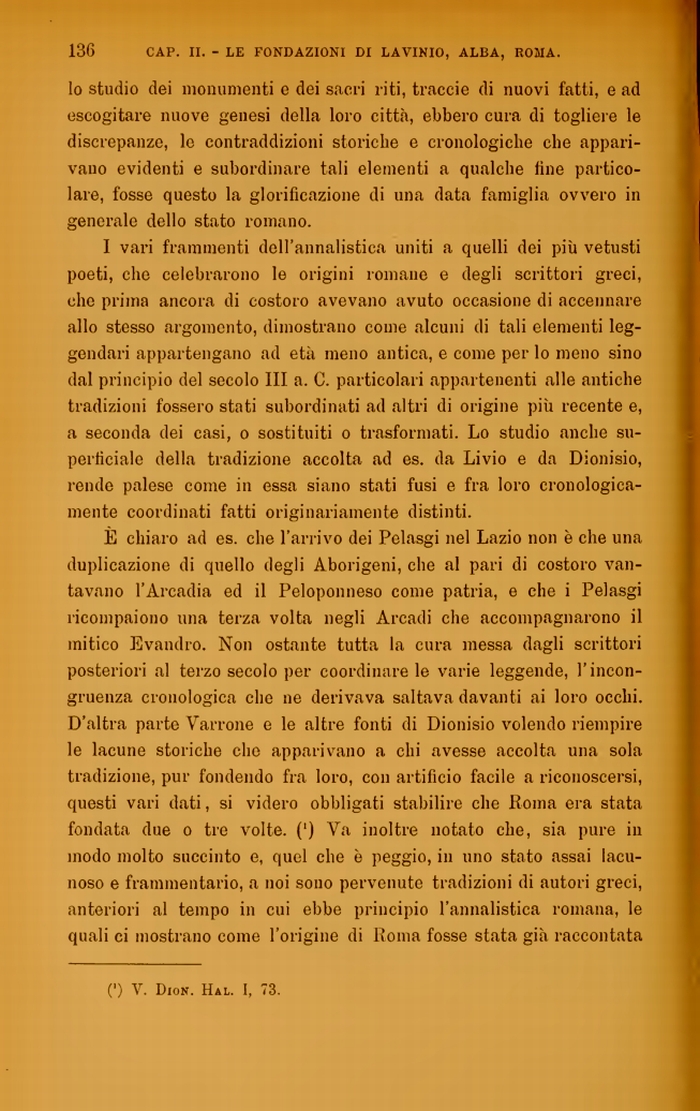 136 CAP. II. - LE FONDAZIONI DI LAVINIO, ALBA, ROMA.

lo studio dei monumenti e dei sacri riti, traccie di nuovi fatti, e ad escogitare nuove genesi della loro città, ebbero cura di togliere le discrepanze, le contraddizioni storiche e cronologiche che apparivano evidenti e subordinare tali elementi a qualche fine particolare, fosse questo la glorificazione di una data famiglia ovvero in generale dello stato romano.

I vari frammenti dell'annalistica uniti a quelli dei più vetusti poeti, che celebrarono le origini romane e degli scrittori greci, che prima ancora di costoro avevano avuto occasione di accennare allo stesso argomento, dimostrano come alcuni di tali elementi leggendari appartengano ad età meno antica, e come per lo meno sino dal principio del secolo III a. C. particolari appartenenti alle antiche tradizioni fossero stati subordinati ad altri di origine più recente e, a seconda dei casi, o sostituiti o trasformati. Lo studio anche superficiale della tradizione accolta ad es. da Livio e da Dionisio, rende palese come in essa siano stati fusi e fra loro cronologicamente coordinati fatti originariamente distinti.

È chiaro ad es. che l'arrivo dei Pelasgi nel Lazio non è che una duplicazione di quello degli Aborigeni, che al pari di costoro vantavano l'Arcadia ed il Peloponneso come patria, e che i Pelasgi ricompaiono una terza volta negli Arcadi che accompagnarono il mitico Evandro. Non ostante tutta la cura messa dagli scrittori posteriori al terzo secolo per coordinare le varie leggende, l'incongruenza cronologica che ne derivava saltava davanti ai loro occhi. D'altra parte Varrone e le altre fonti di Dionisio volendo riempire le lacune storiche che apparivano a chi avesse accolta una sola tradizione, pur fondendo fra loro, con artificio facile a riconoscersi, questi vari dati, si videro obbligati stabilire che Roma era stata fondata due o tre volte. (¹) Va inoltre notato che, sia pure in modo molto succinto e, quel che è peggio, in uno stato assai lacunoso e frammentario, a noi sono pervenute tradizioni di autori greci, anteriori al tempo in cui ebbe principio l'annalistica romana, le quali ci mostrano come l'origine di Roma fosse stata già raccontata

(¹) V. Dion. Hal. I, 73.